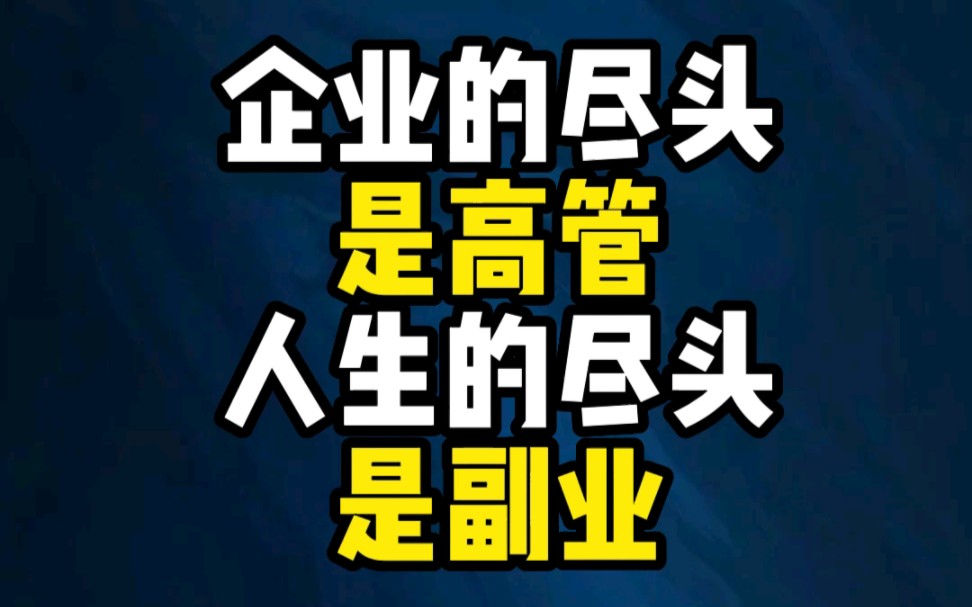 企业的尽头
是高管
人生的尽头
是副业